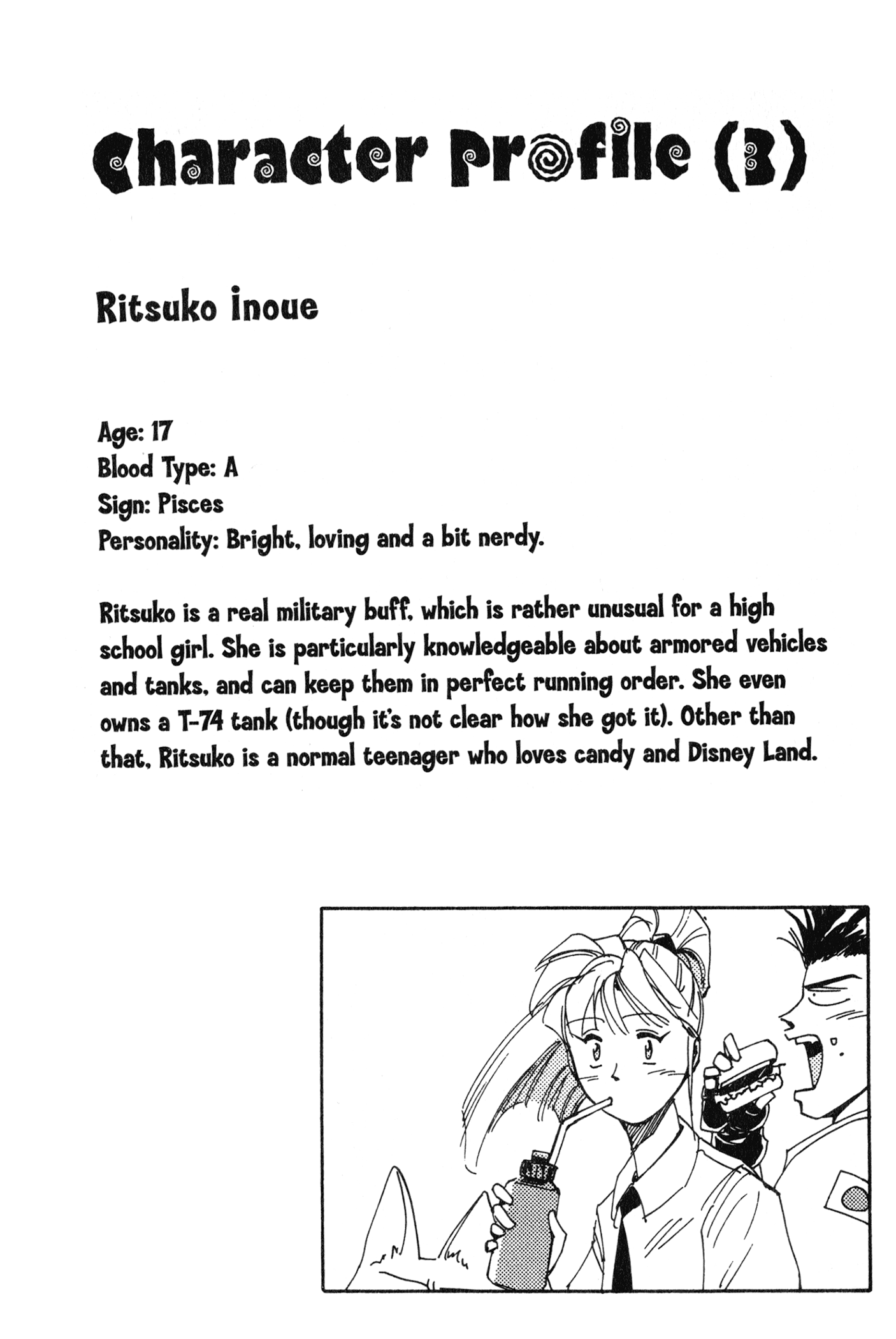 Character Profile (3)

Ritsuko Inoue

Age: 17
Blood Type: A
Sign: Pisces
Personality: Bright, loving and a bit nerdy.

Ritsuko is a real military buff, which is rather unusual for a high school girl. She is particularly knowledgeable about armored vehicles and tanks, and can keep them in perfect running order. She even owns a T-74 tank (though it's not clear how she got it). Other than that, Ritsuko is a normal teenager who loves candy and Disney Land.